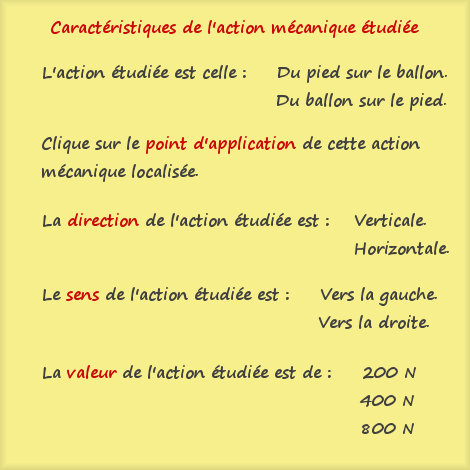 Caractéristiques de l'action mécanique étudiée

L'action étudiée est celle : Du pied sur le ballon.
Du ballon sur le pied.

Clique sur le point d'application de cette action mécanique localisée.

La direction de l'action étudiée est : Verticale.
Horizontale.

Le sens de l'action étudiée est : Vers la gauche.
Vers la droite.

La valeur de l'action étudiée est de : 200 N
400 N
800 N